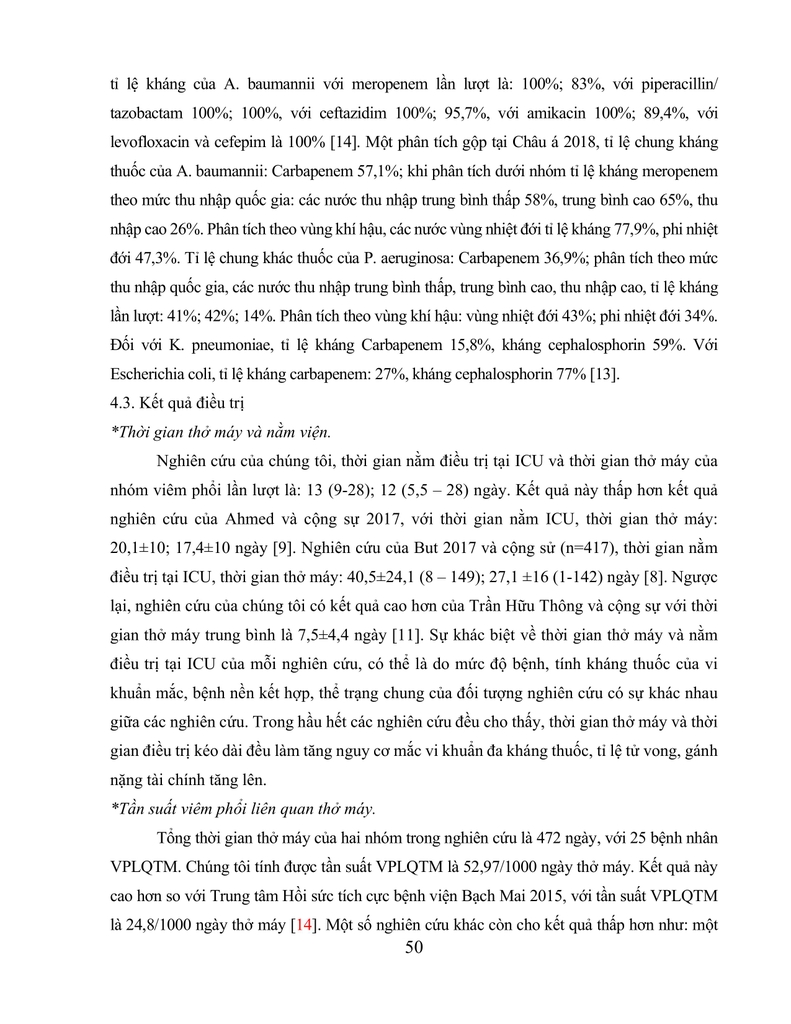 tỉ lệ kháng của A. baumannii với meropenem lần lượt là: 100%; 83%, với piperacillin/ tazobactam 100%; 100%, với ceftazidim 100%; 95,7%, với amikacin 100%; 89,4%, với levofloxacin và cefepim là 100% [14]. Một phân tích gộp tại Châu á 2018, tỉ lệ chung kháng thuốc của A. baumannii: Carbapenem 57,1%; khi phân tích dưới nhóm tỉ lệ kháng meropenem theo mức thu nhập quốc gia: các nước thu nhập trung bình thấp 58%, trung bình cao 65%, thu nhập cao 26%. Phân tích theo vùng khí hậu, các nước vùng nhiệt đới tỉ lệ kháng 77,9%, phi nhiệt đới 47,3%. Tỉ lệ chung khác thuốc của P. aeruginosa: Carbapenem 36,9%; phân tích theo mức thu nhập quốc gia, các nước thu nhập trung bình thấp, trung bình cao, thu nhập cao, tỉ lệ kháng lần lượt: 41%; 42%; 14%. Phân tích theo vùng khí hậu: vùng nhiệt đới 43%; phi nhiệt đới 34%. Đối với K. pneumoniae, tỉ lệ kháng Carbapenem 15,8%, kháng cephalosphorin 59%. Với Escherichia coli, tỉ lệ kháng carbapenem: 27%, kháng cephalosphorin 77% [13].
4.3. Kết quả điều trị
*Thời gian thở máy và nằm viện.

Nghiên cứu của chúng tôi, thời gian nằm điều trị tại ICU và thời gian thở máy của nhóm viêm phổi lần lượt là: 13 (9-28); 12 (5,5 – 28) ngày. Kết quả này thấp hơn kết quả nghiên cứu của Ahmed và cộng sự 2017, với thời gian nằm ICU, thời gian thở máy: 20,1±10; 17,4±10 ngày [9]. Nghiên cứu của But 2017 và cộng sử (n=417), thời gian nằm điều trị tại ICU, thời gian thở máy: 40,5±24,1 (8 – 149); 27,1 ±16 (1-142) ngày [8]. Ngược lại, nghiên cứu của chúng tôi có kết quả cao hơn của Trần Hữu Thông và cộng sự với thời gian thở máy trung bình là 7,5±4,4 ngày [11]. Sự khác biệt về thời gian thở máy và nằm điều trị tại ICU của mỗi nghiên cứu, có thể là do mức độ bệnh, tính kháng thuốc của vi khuẩn mắc, bệnh nền kết hợp, thể trạng chung của đối tượng nghiên cứu có sự khác nhau giữa các nghiên cứu. Trong hầu hết các nghiên cứu đều cho thấy, thời gian thở máy và thời gian điều trị kéo dài đều làm tăng nguy cơ mắc vi khuẩn đa kháng thuốc, tỉ lệ tử vong, gánh nặng tài chính tăng lên.
*Tần suất viêm phổi liên quan thở máy.

Tổng thời gian thở máy của hai nhóm trong nghiên cứu là 472 ngày, với 25 bệnh nhân VPLQTM. Chúng tôi tính được tần suất VPLQTM là 52,97/1000 ngày thở máy. Kết quả này cao hơn so với Trung tâm Hồi sức tích cực bệnh viện Bạch Mai 2015, với tần suất VPLQTM là 24,8/1000 ngày thở máy [14]. Một số nghiên cứu khác còn cho kết quả thấp hơn như: một
50